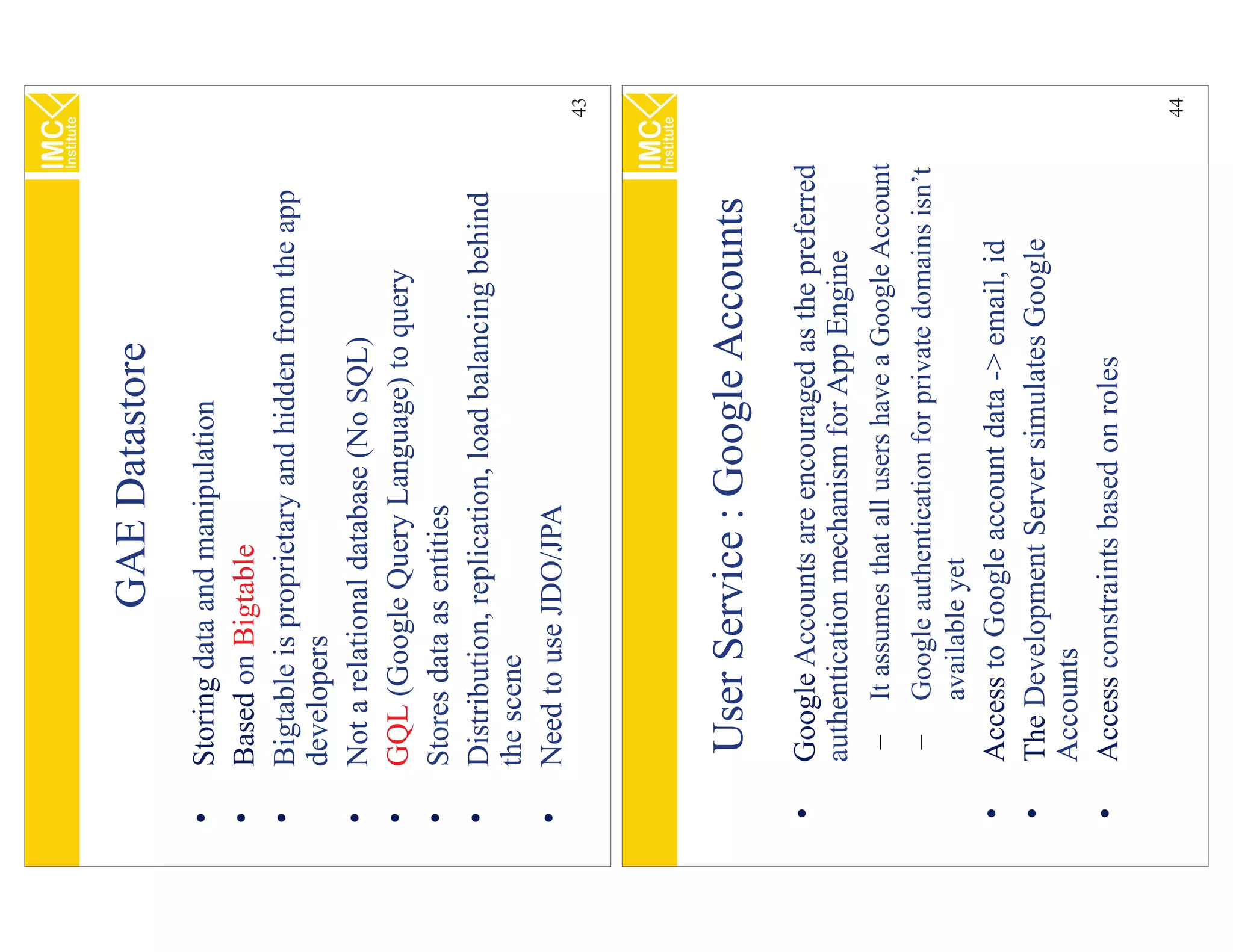 IMC Institute

GAE Datastore

• Storing data and manipulation
• Based on Bigtable
• Bigtable is proprietary and hidden from the app developers
• Not a relational database (No SQL)
• GQL (Google Query Language) to query
• Stores data as entities
• Distribution, replication, load balancing behind the scene
• Need to use JDO/JPA

43

IMC Institute

User Service : Google Accounts

• Google Accounts are encouraged as the preferred authentication mechanism for App Engine
– It assumes that all users have a Google Account
– Google authentication for private domains isn't available yet
• Access to Google account data -> email, id
• The Development Server simulates Google Accounts
• Access constraints based on roles

44